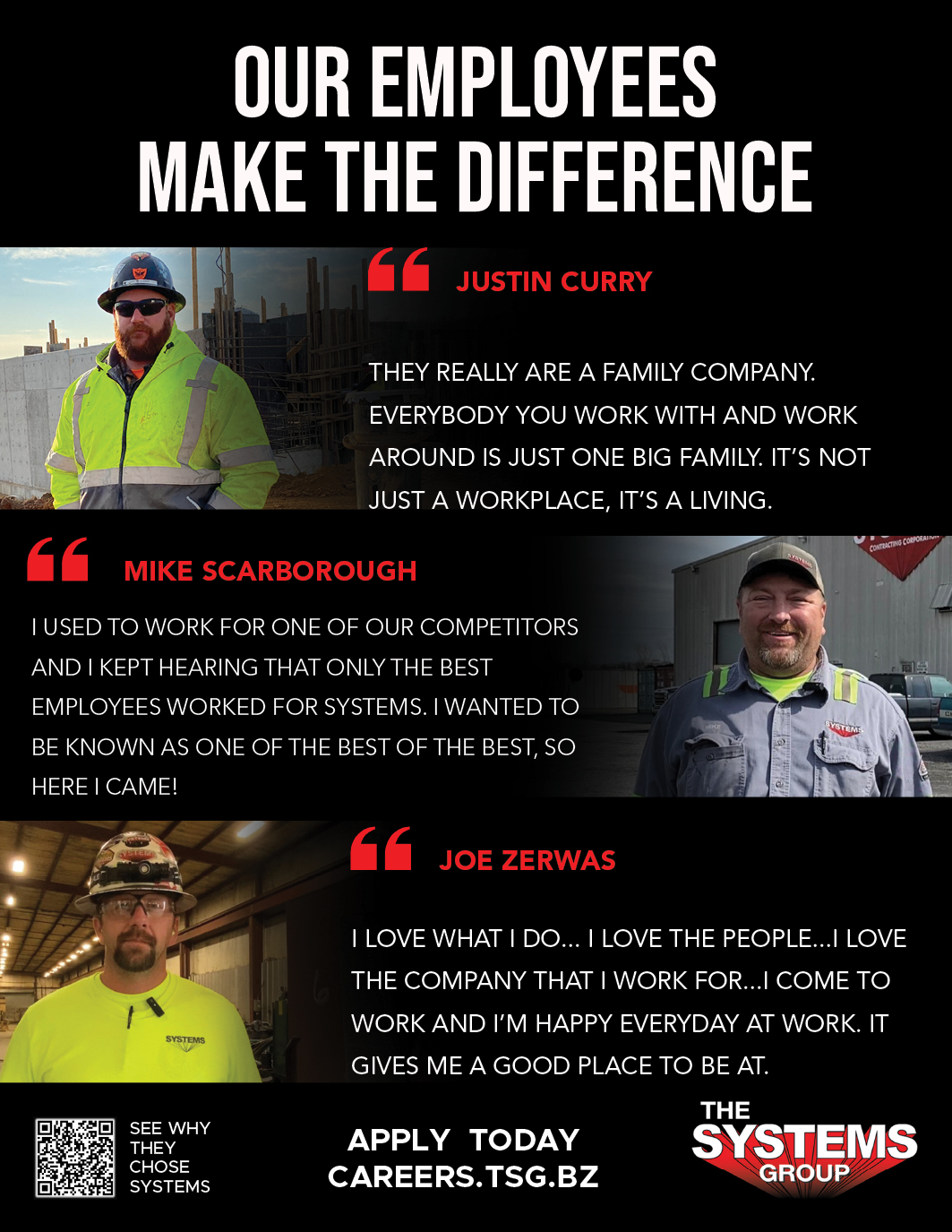 OUR EMPLOYEES
MAKE THE DIFFERENCE

JUSTIN CURRY

THEY REALLY ARE A FAMILY COMPANY. EVERYBODY YOU WORK WITH AND WORK AROUND IS JUST ONE BIG FAMILY. IT'S NOT JUST A WORKPLACE, IT'S A LIVING.

MIKE SCARBOROUGH

I USED TO WORK FOR ONE OF OUR COMPETITORS AND I KEPT HEARING THAT ONLY THE BEST EMPLOYEES WORKED FOR SYSTEMS. I WANTED TO BE KNOWN AS ONE OF THE BEST OF THE BEST, SO HERE I CAME!

JOE ZERWAS

I LOVE WHAT I DO... I LOVE THE PEOPLE...I LOVE THE COMPANY THAT I WORK FOR...I COME TO WORK AND I'M HAPPY EVERYDAY AT WORK. IT GIVES ME A GOOD PLACE TO BE AT.

SEE WHY
THEY
CHOSE
SYSTEMS

APPLY TODAY
CAREERS.TSG.BZ

THE
SYSTEMS
GROUP